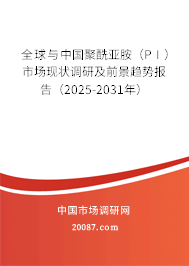 全球与中国聚酰亚胺（PI）市场现状调研及前景趋势报告（2025-2031年）

中国市场调研网

20087.com